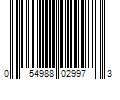 0 54988 02997 3